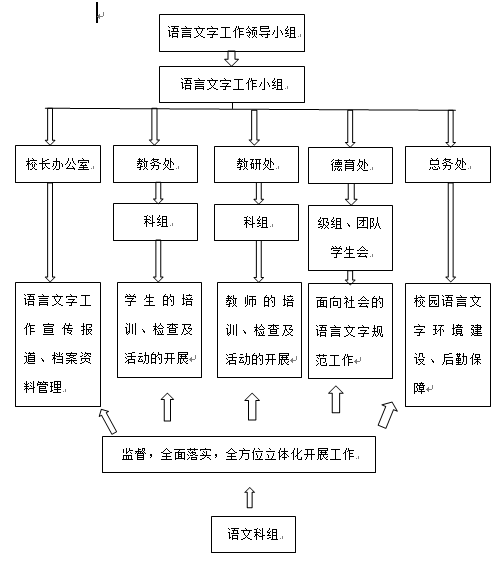 语言文字工作领导小组

语言文字工作小组

校长办公室

教务处

教研处

德育处

总务处

科组

科组

级组、团队学生会

语言文字工作宣传报道、档案资料管理

学生的培训、检查及活动的开展

教师的培训、检查及活动的开展

面向社会的语言文字规范工作

校园语言文字环境建设、后勤保障

监督，全面落实，全方位立体化开展工作

语文科组